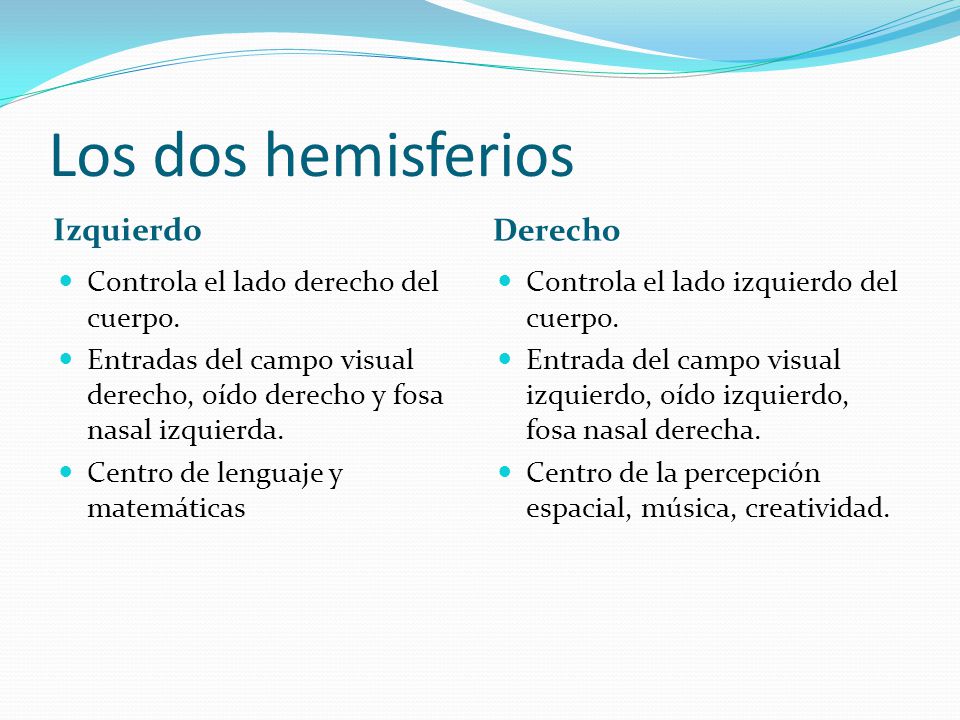 Los dos hemisferios

Izquierdo

- Controla el lado derecho del cuerpo.
- Entradas del campo visual derecho, oído derecho y fosa nasal izquierda.
- Centro de lenguaje y matemáticas

Derecho

- Controla el lado izquierdo del cuerpo.
- Entrada del campo visual izquierdo, oído izquierdo, fosa nasal derecha.
- Centro de la percepción espacial, música, creatividad.